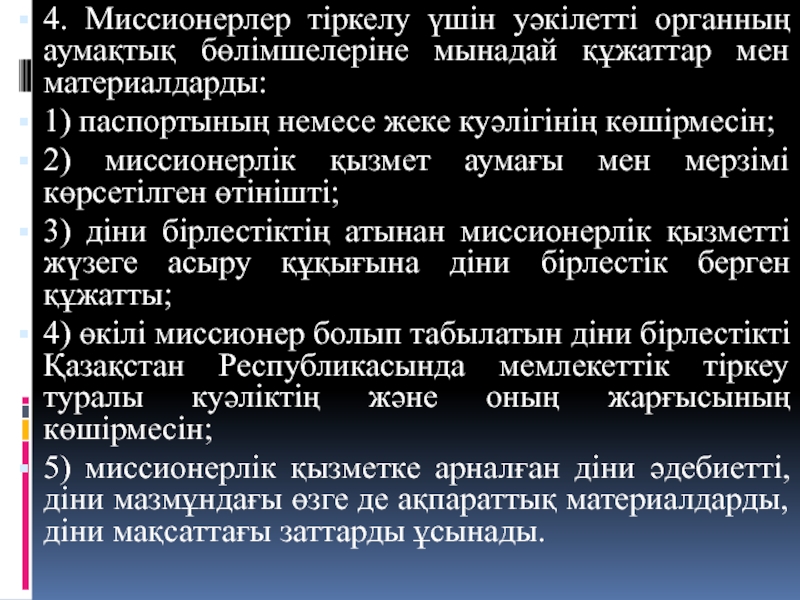 4. Миссионерлер тіркелу үшін уәкілетті органның аумақтық бөлімшелеріне мынадай құжаттар мен материалдарды:

1) паспортының немесе жеке куәлігінің көшірмесін;

2) миссионерлік қызмет аумағы мен мерзімі көрсетілген өтінішті;

3) діни бірлестіктің атынан миссионерлік қызметті жүзеге асыру құқығына діни бірлестік берген құжатты;

4) өкілі миссионер болып табылатын діни бірлестікті Қазақстан Республикасында мемлекеттік тіркеу туралы куәліктің және оның жарғысының көшірмесін;

5) миссионерлік қызметке арналған діни әдебиетті, діни мазмұндағы өзге де ақпараттық материалдарды, діни мақсаттағы заттарды ұсынады.